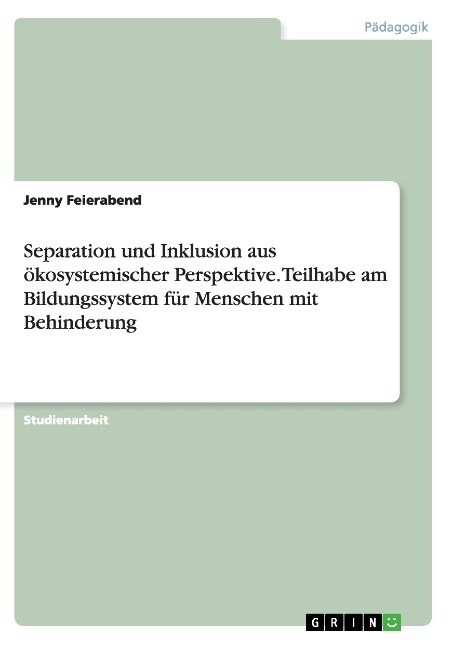 Pädagogik

Jenny Feierabend

Separation und Inklusion aus ökosystemischer Perspektive. Teilhabe am Bildungssystem für Menschen mit Behinderung

Studienarbeit

GRIN